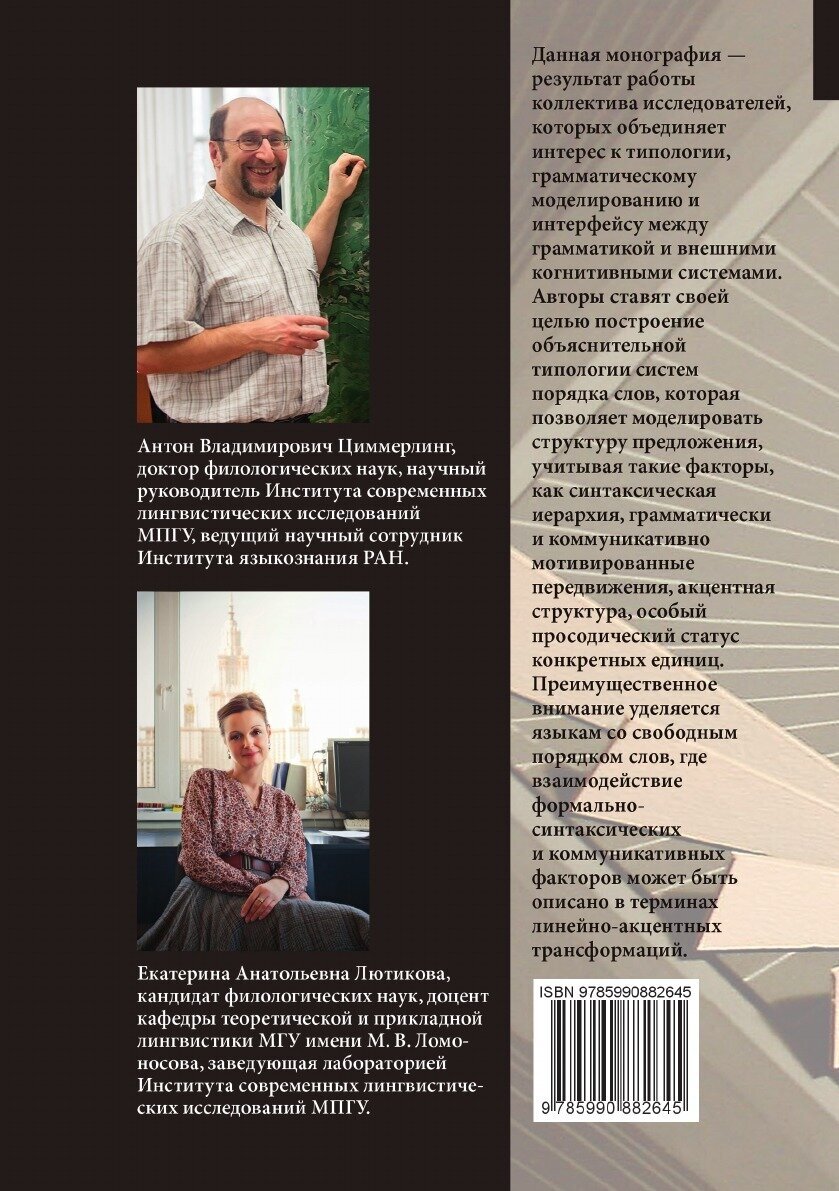 Антон Владимирович Циммерлинг, доктор филологических наук, научный руководитель Института современных лингвистических исследований МПГУ, ведущий научный сотрудник Института языкознания РАН.

Екатерина Анатольевна Лютикова, кандидат филологических наук, доцент кафедры теоретической и прикладной лингвистики МГУ имени М. В. Ломоносова, заведующая лабораторией Института современных лингвистических исследований МПГУ.

Данная монография — результат работы коллектива исследователей, которых объединяет интерес к типологии, грамматическому моделированию и интерфейсу между грамматикой и внешними когнитивными системами. Авторы ставят своей целью построение объяснительной типологии систем порядка слов, которая позволяет моделировать структуру предложения, учитывая такие факторы, как синтаксическая иерархия, грамматически и коммуникативно мотивированные передвижения, акцентная структура, особый просодический статус конкретных единиц. Преимущественное внимание уделяется языкам со свободным порядком слов, где взаимодействие формально-синтаксических и коммуникативных факторов может быть описано в терминах линейно-акцентных трансформаций.

ISBN 9785990882645

9 785990 882645